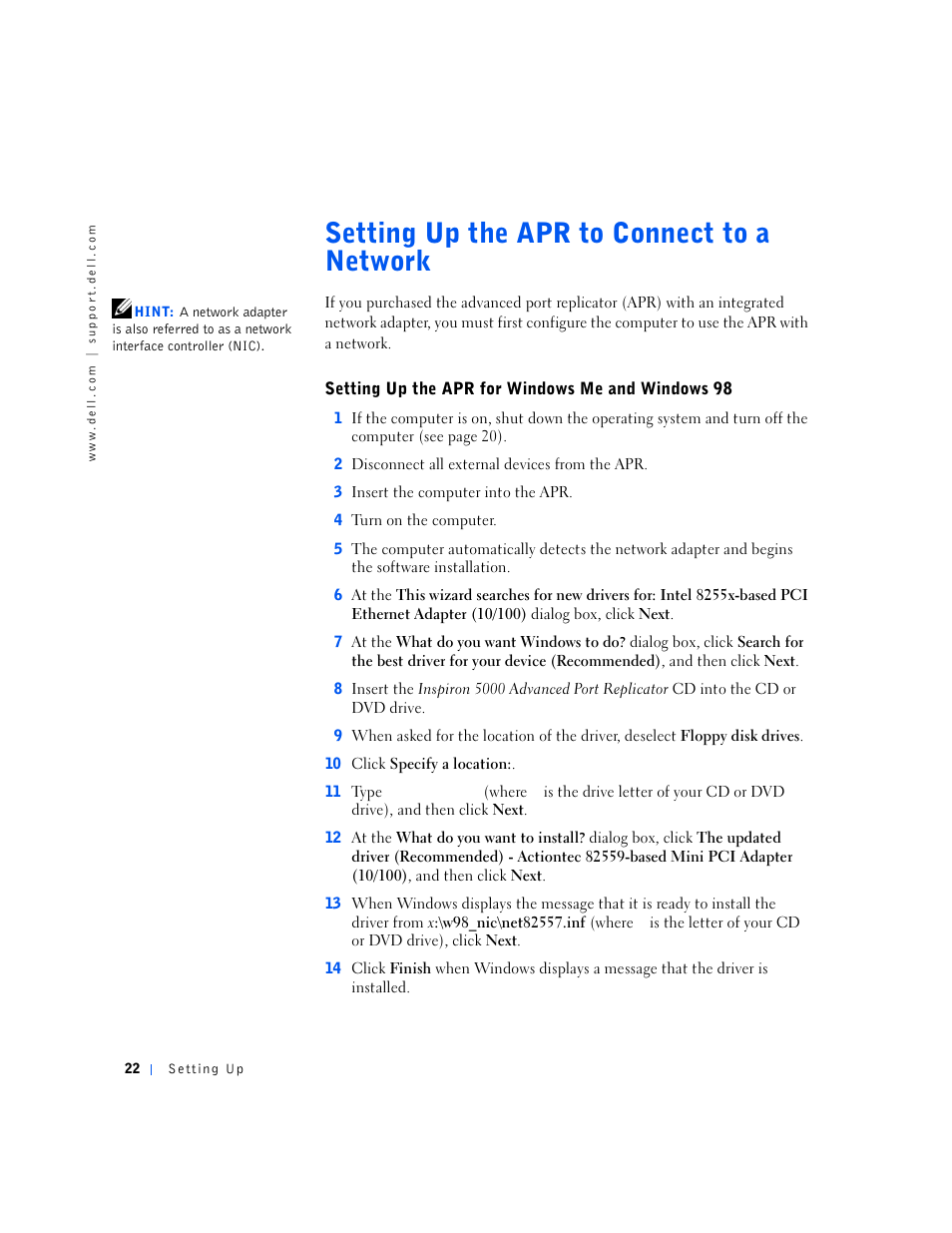 www.dell.com | support.dell.com

HINT: A network adapter is also referred to as a network interface controller (NIC).

Setting Up the APR to Connect to a Network

If you purchased the advanced port replicator (APR) with an integrated network adapter, you must first configure the computer to use the APR with a network.

Setting Up the APR for Windows Me and Windows 98

1 If the computer is on, shut down the operating system and turn off the computer (see page 20).

2 Disconnect all external devices from the APR.

3 Insert the computer into the APR.

4 Turn on the computer.

5 The computer automatically detects the network adapter and begins the software installation.

6 At the This wizard searches for new drivers for: Intel 8255x-based PCI Ethernet Adapter (10/100) dialog box, click Next.

7 At the What do you want Windows to do? dialog box, click Search for the best driver for your device (Recommended), and then click Next.

8 Insert the Inspiron 5000 Advanced Port Replicator CD into the CD or DVD drive.

9 When asked for the location of the driver, deselect Floppy disk drives.

10 Click Specify a location:.

11 Type (where is the drive letter of your CD or DVD drive), and then click Next.

12 At the What do you want to install? dialog box, click The updated driver (Recommended) - Actiontec 82559-based Mini PCI Adapter (10/100), and then click Next.

13 When Windows displays the message that it is ready to install the driver from x:\w98_nic\net82557.inf (where is the letter of your CD or DVD drive), click Next.

14 Click Finish when Windows displays a message that the driver is installed.

22 | Setting Up